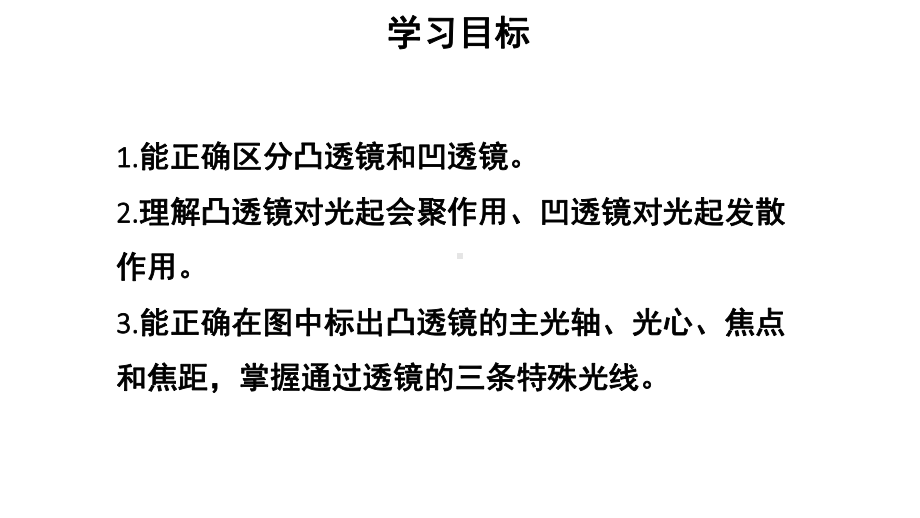 学习目标

1.能正确区分凸透镜和凹透镜。

2.理解凸透镜对光起会聚作用、凹透镜对光起发散作用。

3.能正确在图中标出凸透镜的主光轴、光心、焦点和焦距，掌握通过透镜的三条特殊光线。